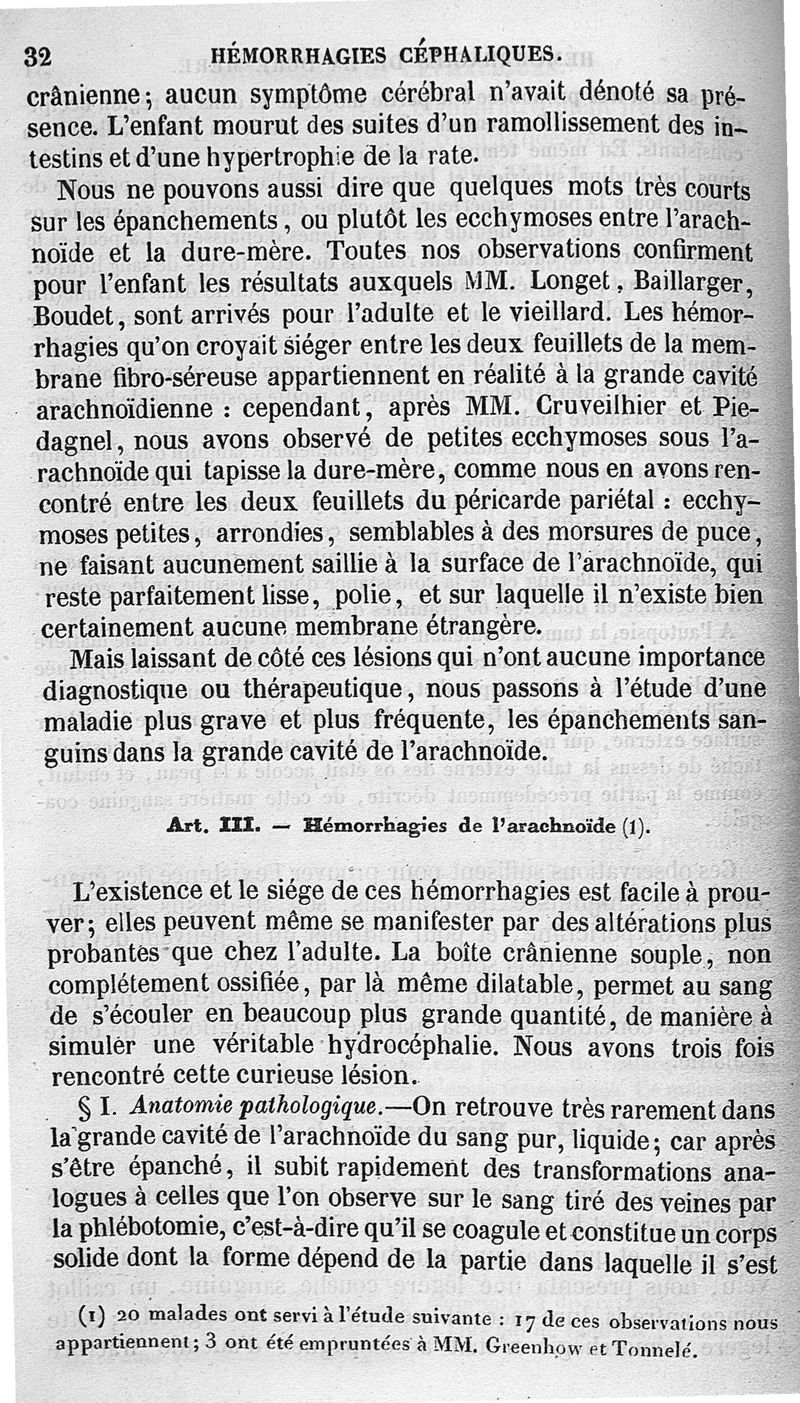 32 HÉMORRHAGIES CÉPHALIQUES.

crânienne; aucun symptôme cérébral n'avait dénoté sa présence. L'enfant mourut des suites d'un ramollissement des intestins et d'une hypertrophie de la rate.

Nous ne pouvons aussi dire que quelques mots très courts sur les épanchements, ou plutôt les ecchymoses entre l'arachnoïde et la dure-mère. Toutes nos observations confirment pour l'enfant les résultats auxquels MM. Longet, Baillarger, Boudet, sont arrivés pour l'adulte et le vieillard. Les hémorrhagies qu'on croyait siéger entre les deux feuillets de la membrane fibro-séreuse appartiennent en réalité à la grande cavité arachnoïdienne : cependant, après MM. Cruveilhier et Piedagnel, nous avons observé de petites ecchymoses sous l'arachnoïde qui tapisse la dure-mère, comme nous en avons rencontré entre les deux feuillets du péricarde pariétal : ecchymoses petites, arrondies, semblables à des morsures de puce, ne faisant aucunement saillie à la surface de l'arachnoïde, qui reste parfaitement lisse, polie, et sur laquelle il n'existe bien certainement aucune membrane étrangère.

Mais laissant de côté ces lésions qui n'ont aucune importance diagnostique ou thérapeutique, nous passons à l'étude d'une maladie plus grave et plus fréquente, les épanchements sanguins dans la grande cavité de l'arachnoïde.

Art. III. — Hémorrhagies de l'arachnoïde (1).

L'existence et le siége de ces hémorrhagies est facile à prouver; elles peuvent même se manifester par des altérations plus probantes que chez l'adulte. La boîte crânienne souple, non complétement ossifiée, par là même dilatable, permet au sang de s'écouler en beaucoup plus grande quantité, de manière à simuler une véritable hydrocéphalie. Nous avons trois fois rencontré cette curieuse lésion.

§ I. Anatomie pathologique.—On retrouve très rarement dans la grande cavité de l'arachnoïde du sang pur, liquide; car après s'être épanché, il subit rapidement des transformations analogues à celles que l'on observe sur le sang tiré des veines par la phlébotomie, c'est-à-dire qu'il se coagule et constitue un corps solide dont la forme dépend de la partie dans laquelle il s'est

(1) 20 malades ont servi à l'étude suivante : 17 de ces observations nous appartiennent; 3 ont été empruntées à MM. Greenhow et Tonnelé.